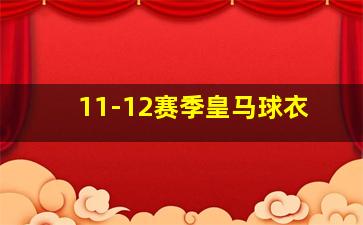 11-12赛季皇马球衣